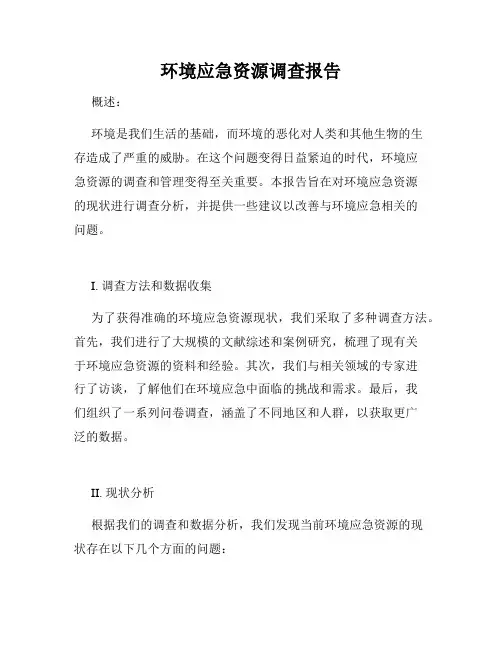 环境应急资源调查报告

概述：

环境是我们生活的基础，而环境的恶化对人类和其他生物的生存造成了严重的威胁。在这个问题变得日益紧迫的时代，环境应急资源的调查和管理变得至关重要。本报告旨在对环境应急资源的现状进行调查分析，并提供一些建议以改善与环境应急相关的问题。

I. 调查方法和数据收集

为了获得准确的环境应急资源现状，我们采取了多种调查方法。首先，我们进行了大规模的文献综述和案例研究，梳理了现有关于环境应急资源的资料和经验。其次，我们与相关领域的专家进行了访谈，了解他们在环境应急中面临的挑战和需求。最后，我们组织了一系列问卷调查，涵盖了不同地区和人群，以获取更广泛的数据。

II. 现状分析

根据我们的调查和数据分析，我们发现当前环境应急资源的现状存在以下几个方面的问题：